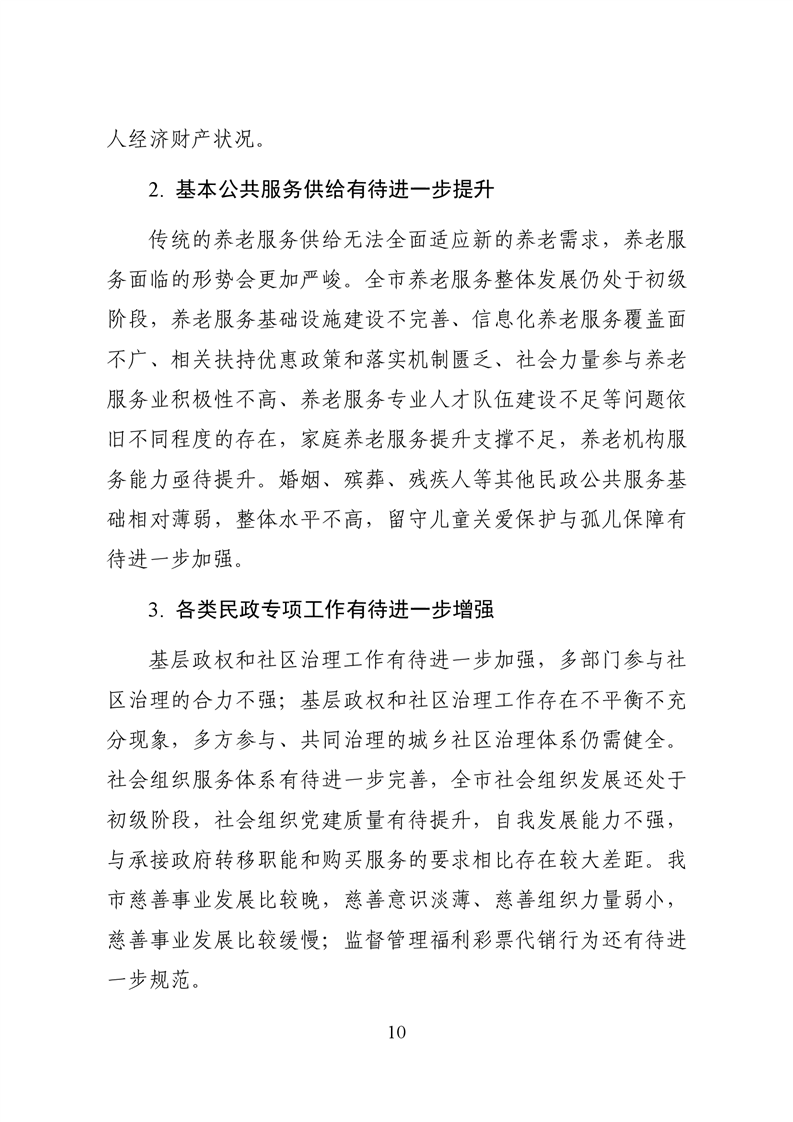 人经济财产状况。

2. 基本公共服务供给有待进一步提升

传统的养老服务供给无法全面适应新的养老需求，养老服务面临的形势会更加严峻。全市养老服务整体发展仍处于初级阶段，养老服务基础设施建设不完善、信息化养老服务覆盖面不广、相关扶持优惠政策和落实机制匮乏、社会力量参与养老服务业积极性不高、养老服务专业人才队伍建设不足等问题依旧不同程度的存在，家庭养老服务提升支撑不足，养老机构服务能力亟待提升。婚姻、殡葬、残疾人等其他民政公共服务基础相对薄弱，整体水平不高，留守儿童关爱保护与孤儿保障有待进一步加强。

3. 各类民政专项工作有待进一步增强

基层政权和社区治理工作有待进一步加强，多部门参与社区治理的合力不强；基层政权和社区治理工作存在不平衡不充分现象，多方参与、共同治理的城乡社区治理体系仍需健全。社会组织服务体系有待进一步完善，全市社会组织发展还处于初级阶段，社会组织党建质量有待提升，自我发展能力不强，与承接政府转移职能和购买服务的要求相比存在较大差距。我市慈善事业发展比较晚，慈善意识淡薄、慈善组织力量弱小，慈善事业发展比较缓慢；监督管理福利彩票代销行为还有待进一步规范。

10